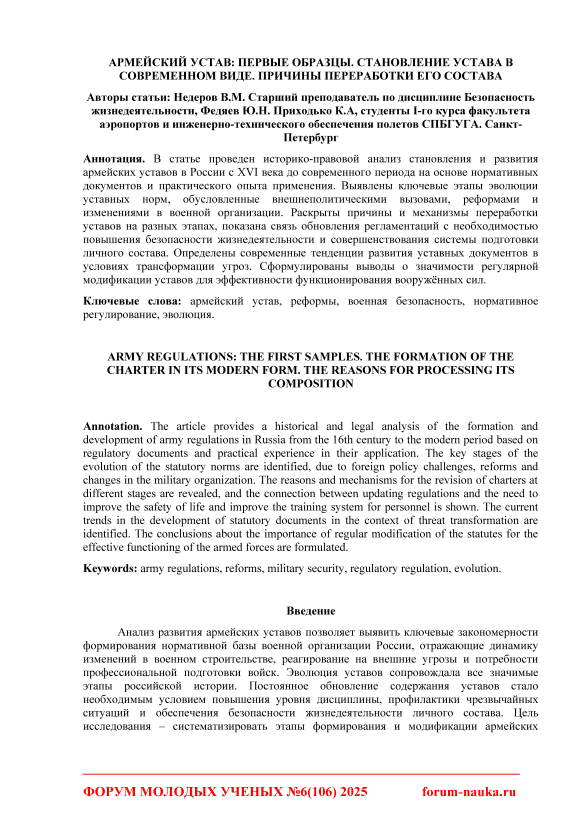 АРМЕЙСКИЙ УСТАВ: ПЕРВЫЕ ОБРАЗЦЫ. СТАНОВЛЕНИЕ УСТАВА В СОВРЕМЕННОМ ВИДЕ. ПРИЧИНЫ ПЕРЕРАБОТКИ ЕГО СОСТАВА

Авторы статьи: Недеров В.М. Старший преподаватель по дисциплине Безопасность жизнедеятельности, Федяев Ю.Н. Приходько К.А, студенты I-го курса факультета аэропортов и инженерно-технического обеспечения полетов СПБГУГА. Санкт-Петербург

Аннотация. В статье проведен историко-правовой анализ становления и развития армейских уставов в России с XVI века до современного периода на основе нормативных документов и практического опыта применения. Выявлены ключевые этапы эволюции уставных норм, обусловленные внешнеполитическими вызовами, реформами и изменениями в военной организации. Раскрыты причины и механизмы переработки уставов на разных этапах, показана связь обновления регламентаций с необходимостью повышения безопасности жизнедеятельности и совершенствования системы подготовки личного состава. Определены современные тенденции развития уставных документов в условиях трансформации угроз. Сформулированы выводы о значимости регулярной модификации уставов для эффективности функционирования вооружённых сил.

Ключевые слова: армейский устав, реформы, военная безопасность, нормативное регулирование, эволюция.

ARMY REGULATIONS: THE FIRST SAMPLES. THE FORMATION OF THE CHARTER IN ITS MODERN FORM. THE REASONS FOR PROCESSING ITS COMPOSITION

Annotation. The article provides a historical and legal analysis of the formation and development of army regulations in Russia from the 16th century to the modern period based on regulatory documents and practical experience in their application. The key stages of the evolution of the statutory norms are identified, due to foreign policy challenges, reforms and changes in the military organization. The reasons and mechanisms for the revision of charters at different stages are revealed, and the connection between updating regulations and the need to improve the safety of life and improve the training system for personnel is shown. The current trends in the development of statutory documents in the context of threat transformation are identified. The conclusions about the importance of regular modification of the statutes for the effective functioning of the armed forces are formulated.

Keywords: army regulations, reforms, military security, regulatory regulation, evolution.

Введение

Анализ развития армейских уставов позволяет выявить ключевые закономерности формирования нормативной базы военной организации России, отражающие динамику изменений в военном строительстве, реагирование на внешние угрозы и потребности профессиональной подготовки войск. Эволюция уставов сопровождала все значимые этапы российской истории. Постоянное обновление содержания уставов стало необходимым условием повышения уровня дисциплины, профилактики чрезвычайных ситуаций и обеспечения безопасности жизнедеятельности личного состава. Цель исследования – систематизировать этапы формирования и модификации армейских

ФОРУМ МОЛОДЫХ УЧЕНЫХ №6(106) 2025 forum-nauka.ru